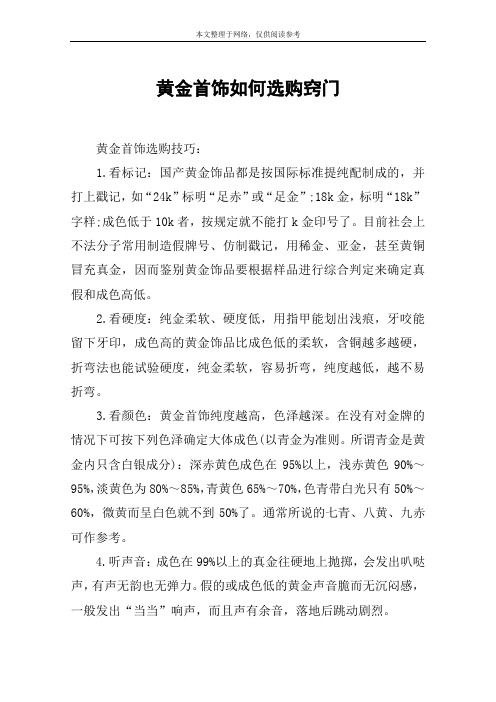 本文整理于网络，仅供阅读参考

黄金首饰如何选购窍门

黄金首饰选购技巧：

1.看标记：国产黄金饰品都是按国际标准提纯配制成的，并打上戳记，如“24k”标明“足赤”或“足金”;18k金，标明“18k”字样;成色低于10k者，按规定就不能打k金印号了。目前社会上不法分子常用制造假牌号、仿制戳记，用稀金、亚金，甚至黄铜冒充真金，因而鉴别黄金饰品要根据样品进行综合判定来确定真假和成色高低。

2.看硬度：纯金柔软、硬度低，用指甲能划出浅痕，牙咬能留下牙印，成色高的黄金饰品比成色低的柔软，含铜越多越硬，折弯法也能试验硬度，纯金柔软，容易折弯，纯度越低，越不易折弯。

3.看颜色：黄金首饰纯度越高，色泽越深。在没有对金牌的情况下可按下列色泽确定大体成色(以青金为准则。所谓青金是黄金内只含白银成分)：深赤黄色成色在95%以上，浅赤黄色90%～95%,淡黄色为80%～85%,青黄色65%～70%,色青带白光只有50%～60%，微黄而呈白色就不到50%了。通常所说的七青、八黄、九赤可作参考。

4.听声音：成色在99%以上的真金往硬地上抛掷，会发出叭哒声，有声无韵也无弹力。假的或成色低的黄金声音脆而无沉闷感，一般发出“当当”响声，而且声有余音，落地后跳动剧烈。